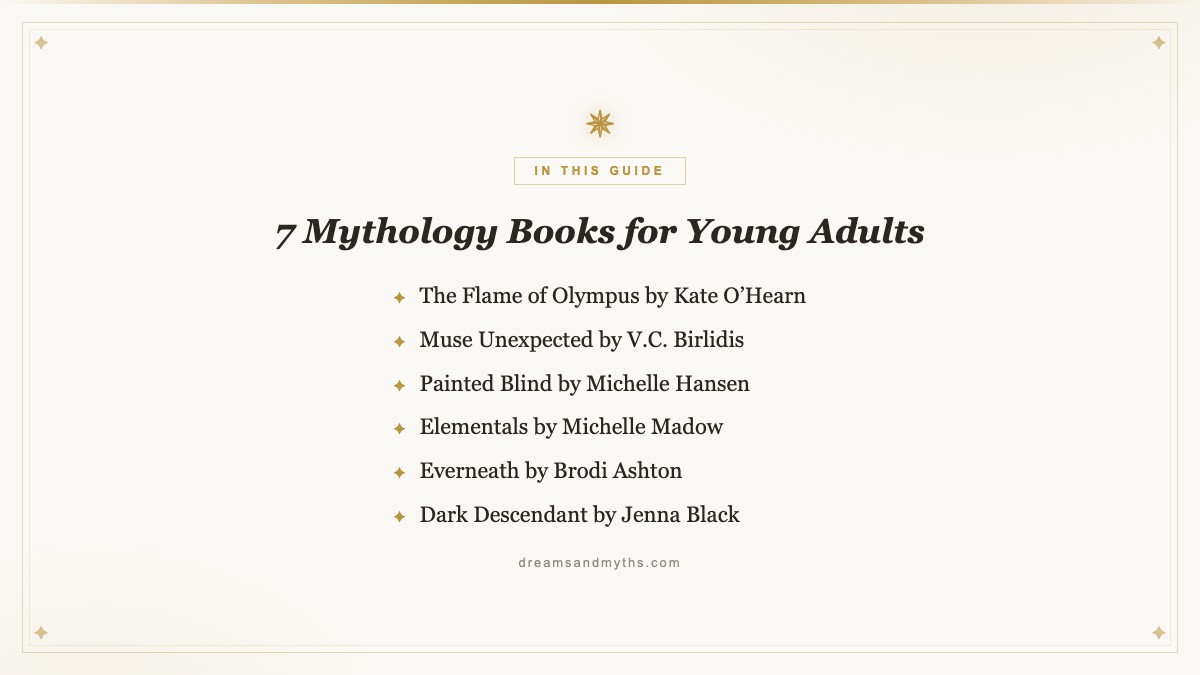 IN THIS GUIDE

7 Mythology Books for Young Adults

The Flame of Olympus by Kate O'Hearn
Muse Unexpected by V.C. Birlidis
Painted Blind by Michelle Hansen
Elementals by Michelle Madow
Everneath by Brodi Ashton
Dark Descendant by Jenna Black

dreamsandmyths.com